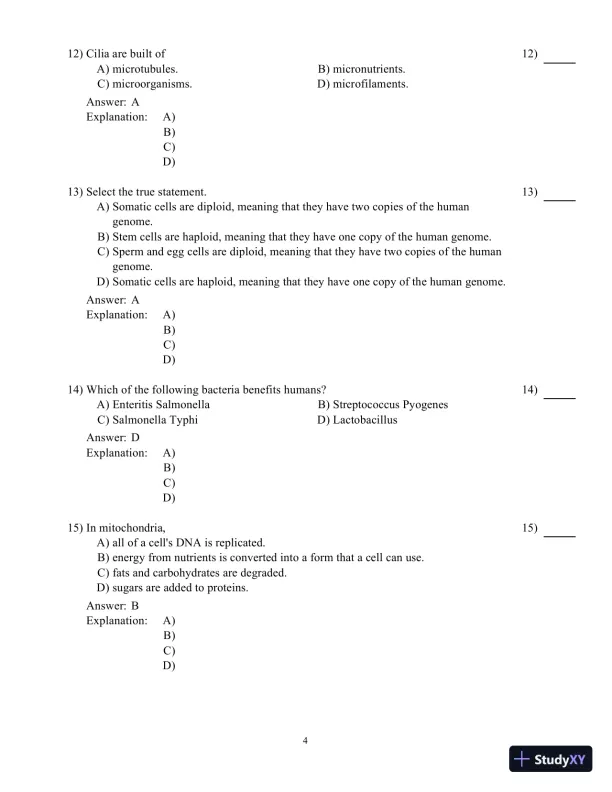 12) Cilia are built of
12) _____
A) microtubules.
B) micronutrients.
C) microorganisms.
D) microfilaments.

Answer: A
Explanation: A)
B)
C)
D)

13) Select the true statement.
13) _____
A) Somatic cells are diploid, meaning that they have two copies of the human genome.
B) Stem cells are haploid, meaning that they have one copy of the human genome.
C) Sperm and egg cells are diploid, meaning that they have two copies of the human genome.
D) Somatic cells are haploid, meaning that they have one copy of the human genome.

Answer: A
Explanation: A)
B)
C)
D)

14) Which of the following bacteria benefits humans?
14) _____
A) Enteritis Salmonella
B) Streptococcus Pyogenes
C) Salmonella Typhi
D) Lactobacillus

Answer: D
Explanation: A)
B)
C)
D)

15) In mitochondria,
15) _____
A) all of a cell's DNA is replicated.
B) energy from nutrients is converted into a form that a cell can use.
C) fats and carbohydrates are degraded.
D) sugars are added to proteins.

Answer: B
Explanation: A)
B)
C)
D)

4

StudyXY